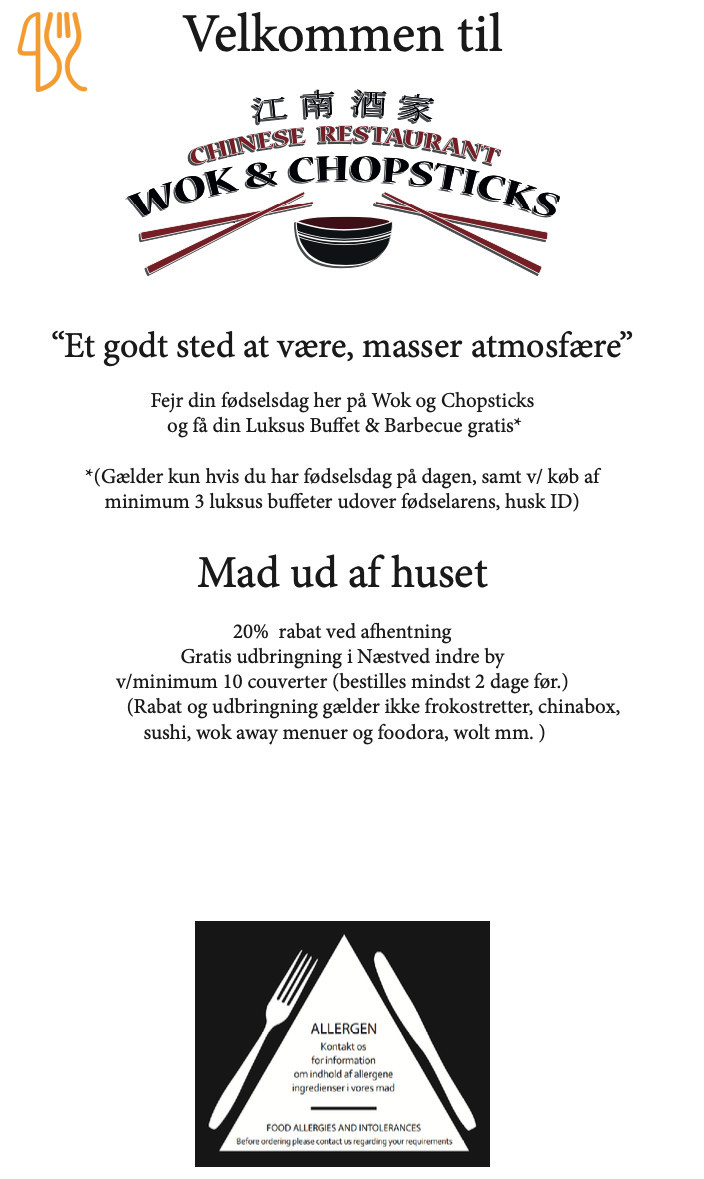 Velkommen til

江南酒家

CHINESE RESTAURANT

WOK & CHOPSTICKS

"Et godt sted at være, masser atmosfære"

Fejr din fødselsdag her på Wok og Chopsticks og få din Luksus Buffet & Barbecue gratis*

*(Gælder kun hvis du har fødselsdag på dagen, samt v/ køb af minimum 3 luksus buffeter udover fødselarens, husk ID)

Mad ud af huset

20% rabat ved afhentning
Gratis udbringning i Næstved indre by
v/minimum 10 couverter (bestilles mindst 2 dage før.)
(Rabat og udbringning gælder ikke frokostretter, chinabox, sushi, wok away menuer og foodora, wolt mm. )

ALLERGEN
Kontakt os
for information
om indhold af allergene
ingredienser i vores mad

FOOD ALLERGIES AND INTOLERANCES
Before ordering please contact us regarding your requirements